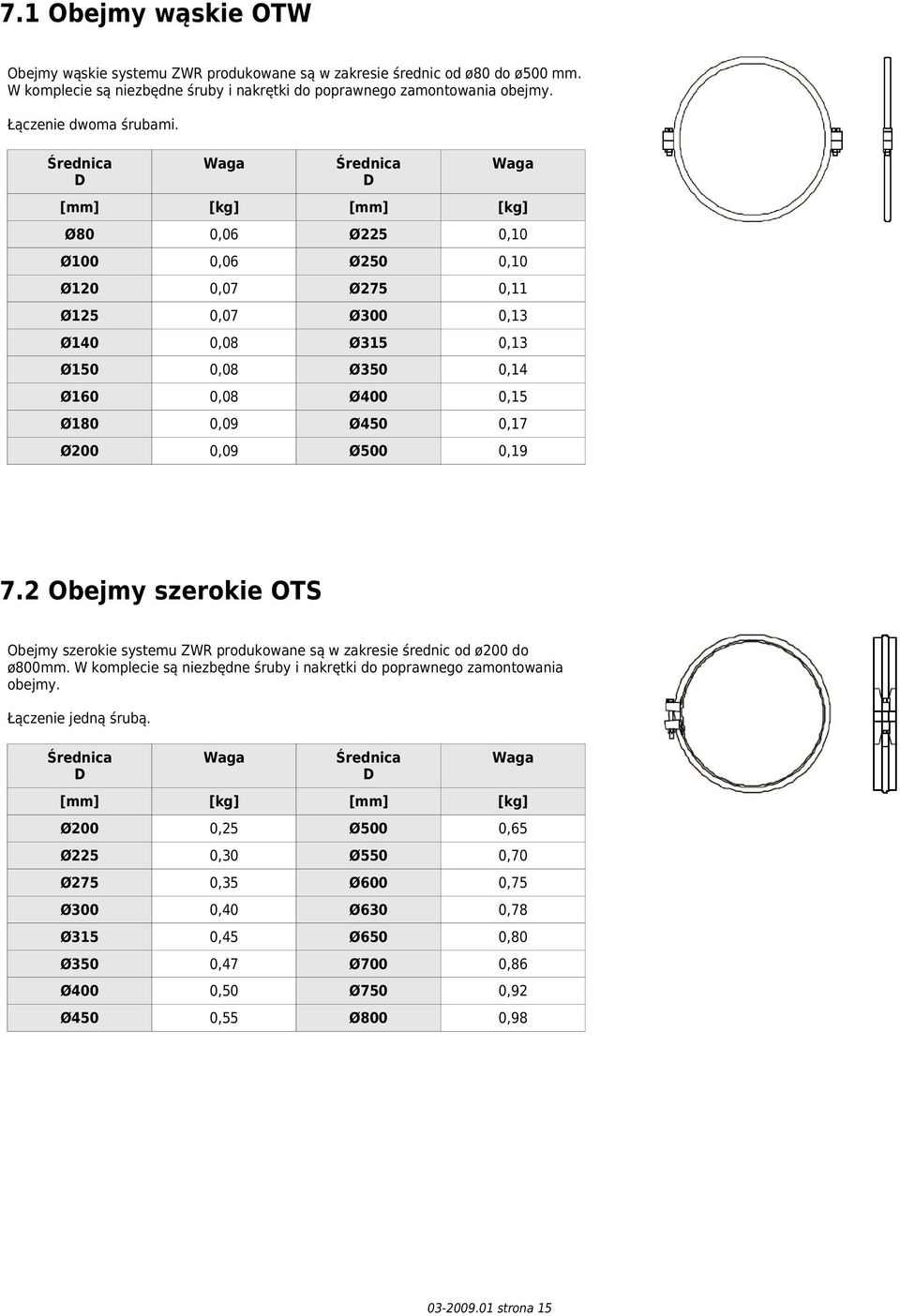 7.1 Obejmy wąskie OTW

Obejmy wąskie systemu ZWR produkowane są w zakresie średnic od ø80 do ø500 mm. W komplecie są niezbędne śruby i nakrętki do poprawnego zamontowania obejmy.

Łączenie dwoma śrubami.

| Średnica D | Waga | Średnica D | Waga |
|---|---|---|---|
| [mm] | [kg] | [mm] | [kg] |
| Ø80 | 0,06 | Ø225 | 0,10 |
| Ø100 | 0,06 | Ø250 | 0,10 |
| Ø120 | 0,07 | Ø275 | 0,11 |
| Ø125 | 0,07 | Ø300 | 0,13 |
| Ø140 | 0,08 | Ø315 | 0,13 |
| Ø150 | 0,08 | Ø350 | 0,14 |
| Ø160 | 0,08 | Ø400 | 0,15 |
| Ø180 | 0,09 | Ø450 | 0,17 |
| Ø200 | 0,09 | Ø500 | 0,19 |

7.2 Obejmy szerokie OTS

Obejmy szerokie systemu ZWR produkowane są w zakresie średnic od ø200 do ø800mm. W komplecie są niezbędne śruby i nakrętki do poprawnego zamontowania obejmy.

Łączenie jedną śrubą.

| Średnica D | Waga | Średnica D | Waga |
|---|---|---|---|
| [mm] | [kg] | [mm] | [kg] |
| Ø200 | 0,25 | Ø500 | 0,65 |
| Ø225 | 0,30 | Ø550 | 0,70 |
| Ø275 | 0,35 | Ø600 | 0,75 |
| Ø300 | 0,40 | Ø630 | 0,78 |
| Ø315 | 0,45 | Ø650 | 0,80 |
| Ø350 | 0,47 | Ø700 | 0,86 |
| Ø400 | 0,50 | Ø750 | 0,92 |
| Ø450 | 0,55 | Ø800 | 0,98 |

03-2009.01 strona 15